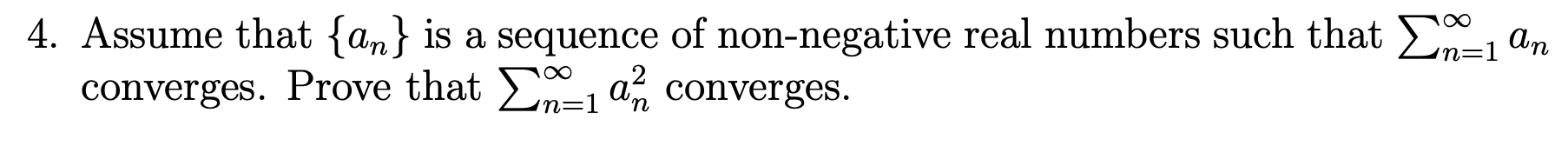 4. Assume that $\{a_n\}$ is a sequence of non-negative real numbers such that $\sum_{n=1}^{\infty} a_n$ converges. Prove that $\sum_{n=1}^{\infty} a_n^2$ converges.